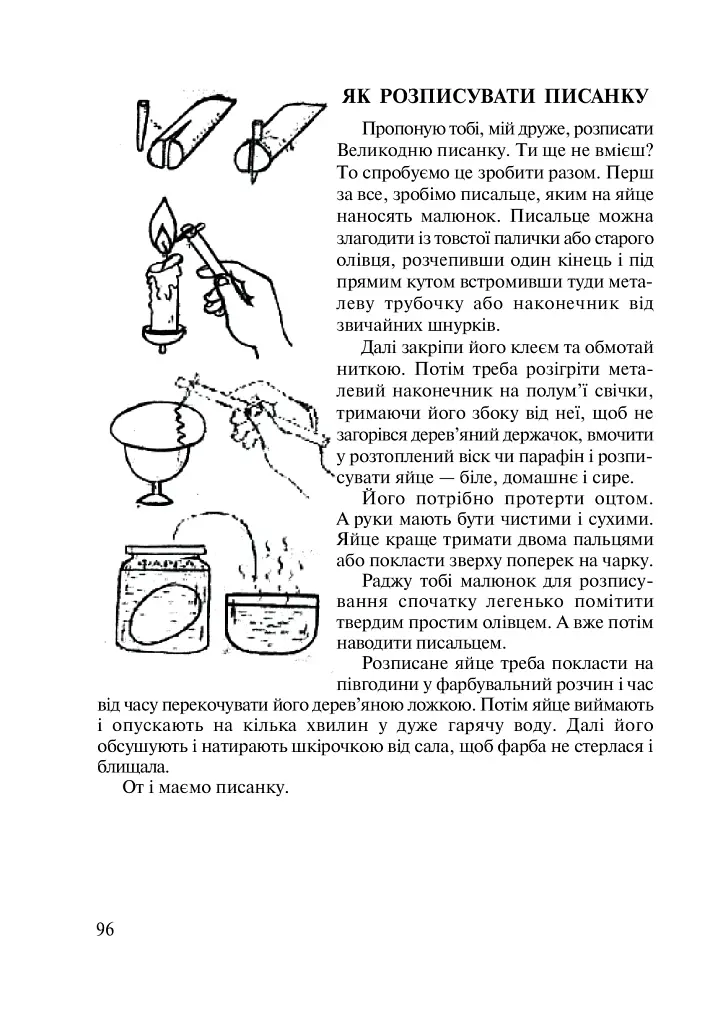 ЯК РОЗПИСУВАТИ ПИСАНКУ

Пропоную тобі, мій друже, розписати Великодню писанку. Ти ще не вмієш? То спробуємо це зробити разом. Перш за все, зробімо писальце, яким на яйце наносять малюнок. Писальце можна злагодити із товстої палички або старого олівця, розчепивши один кінець і під прямим кутом встромивши туди металеву трубочку або наконечник від звичайних шнурків.

Далі закріпи його клеєм та обмотай ниткою. Потім треба розігріти металевий наконечник на полум'ї свічки, тримаючи його збоку від неї, щоб не загорівся дерев'яний держачок, вмочити у розтоплений віск чи парафін і розписувати яйце — біле, домашнє і сире.

Його потрібно протерти оцтом. А руки мають бути чистими і сухими. Яйце краще тримати двома пальцями або покласти зверху поперек на чарку.

Раджу тобі малюнок для розписування спочатку легенько помітити твердим простим олівцем. А вже потім наводити писальцем.

Розписане яйце треба покласти на півгодини у фарбувальний розчин і час від часу перекочувати його дерев'яною ложкою. Потім яйце виймають і опускають на кілька хвилин у дуже гарячу воду. Далі його обсушують і натирають шкірочкою від сала, щоб фарба не стерлася і блищала.

От і маємо писанку.

96